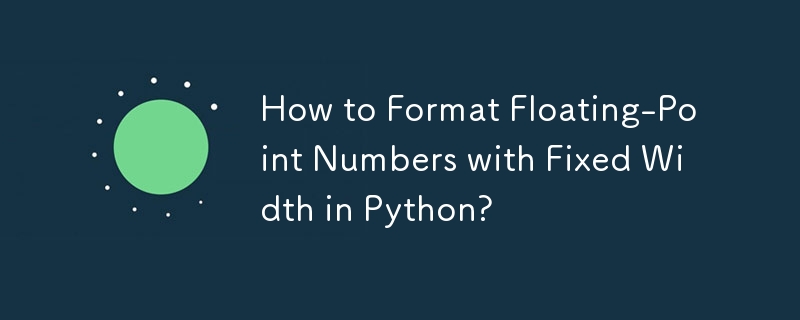 How to Format Floating-Point Numbers with Fixed Width in Python?